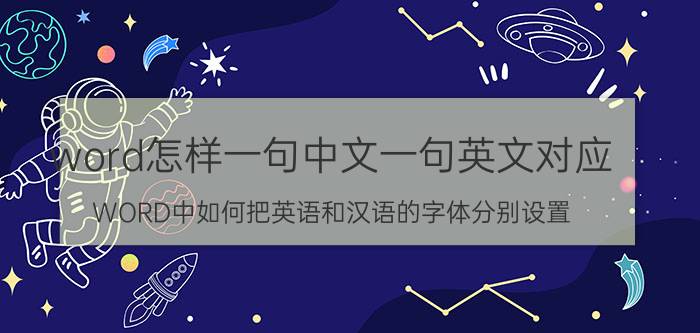 word怎样一句中文一句英文对应

WORD中如何把英语和汉语的字体分别设置